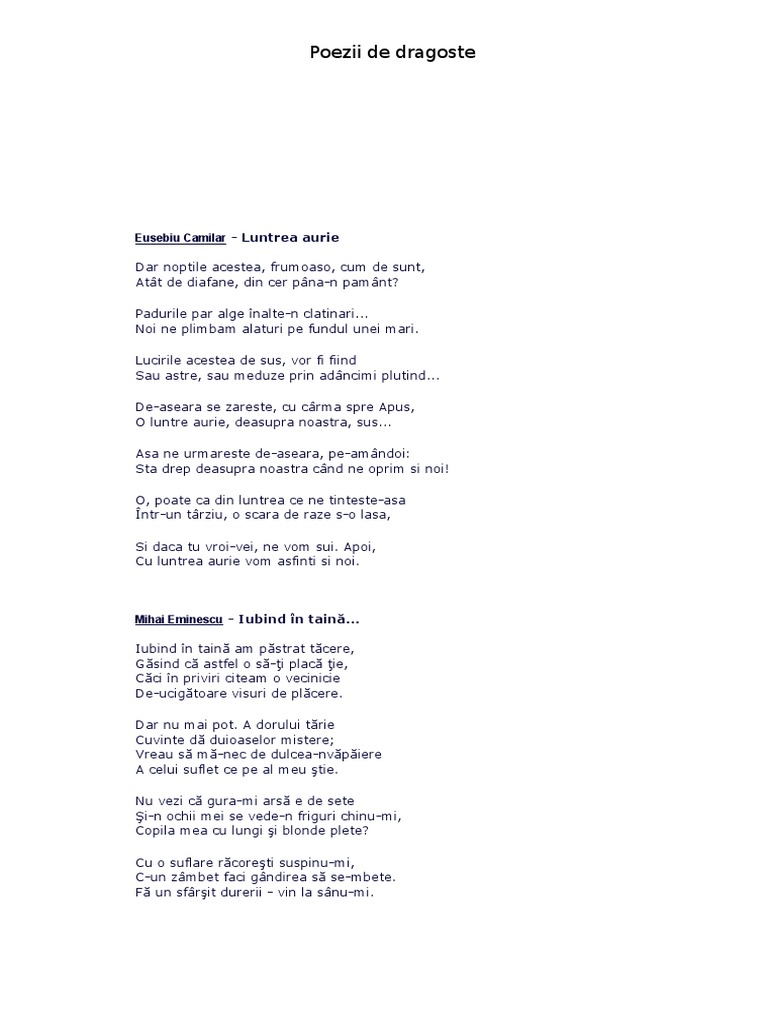 Poezii de dragoste

Eusebiu Camilar - Luntrea aurie

Dar noptile acestea, frumoaso, cum de sunt,
Atât de diafane, din cer pâna-n pamânt?

Padurile par alge înalte-n clatinari...
Noi ne plimbam alaturi pe fundul unei mari.

Lucirile acestea de sus, vor fi fiind
Sau astre, sau meduze prin adâncimi plutind...

De-aseara se zareste, cu cârma spre Apus,
O luntre aurie, deasupra noastra, sus...

Asa ne urmareste de-aseara, pe-amândoi:
Sta drep deasupra noastra când ne oprim si noi!

O, poate ca din luntrea ce ne tinteste-asa
Într-un târziu, o scara de raze s-o lasa,

Si daca tu vroi-vei, ne vom sui. Apoi,
Cu luntrea aurie vom asfinti si noi.

Mihai Eminescu - Iubind în taină...

Iubind în taină am păstrat tăcere,
Găsind că astfel o să-ţi placă ţie,
Căci în priviri citeam o vecinicie
De-ucigătoare visuri de plăcere.

Dar nu mai pot. A dorului tărie
Cuvinte dă duioaselor mistere;
Vreau să mă-nec de dulcea-nvăpăiere
A celui suflet ce pe al meu ştie.

Nu vezi că gura-mi arsă e de sete
Şi-n ochii mei se vede-n friguri chinu-mi,
Copila mea cu lungi şi blonde plete?

Cu o suflare răcoreşti suspinu-mi,
C-un zâmbet faci gândirea să se-mbete.
Fă un sfârşit durerii - vin la sânu-mi.